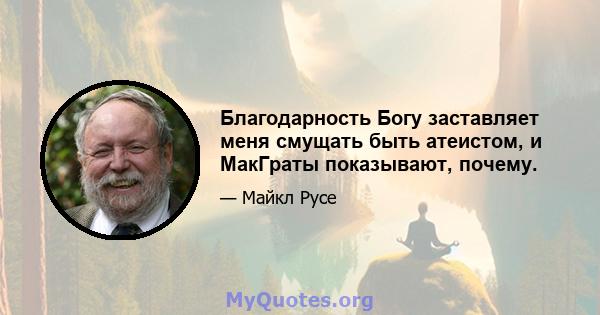 Благодарность Богу заставляет меня смущать быть атеистом, и МакГраты показывают, почему.

— Майкл Русе

MyQuotes.org